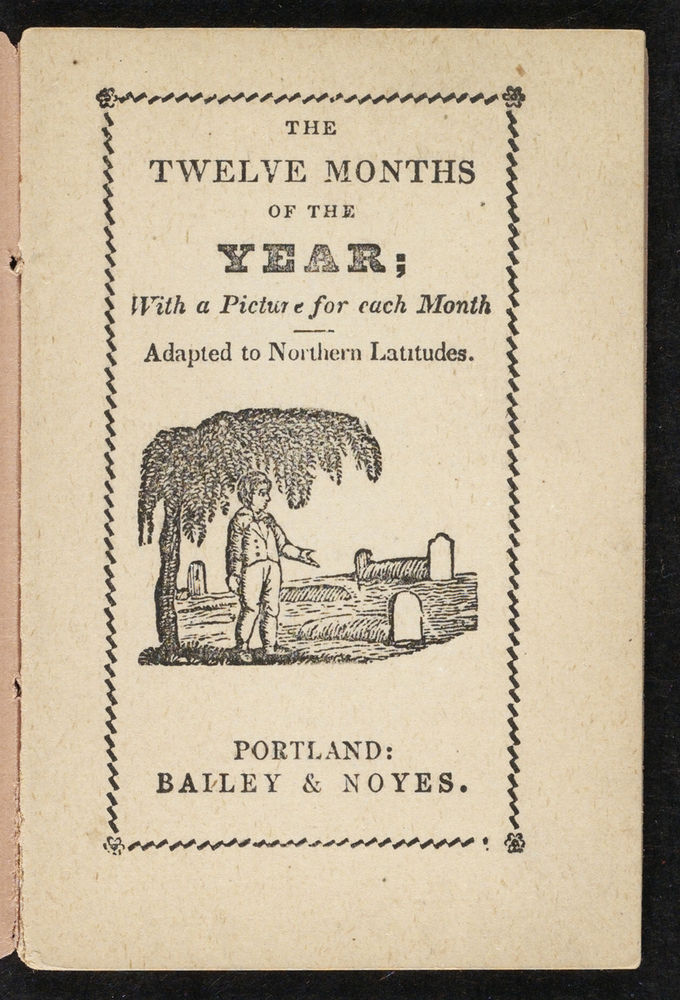 THE
TWELVE MONTHS
OF THE
YEAR;
With a Picture for each Month
Adapted to Northern Latitudes.

PORTLAND:
BAILEY & NOYES.